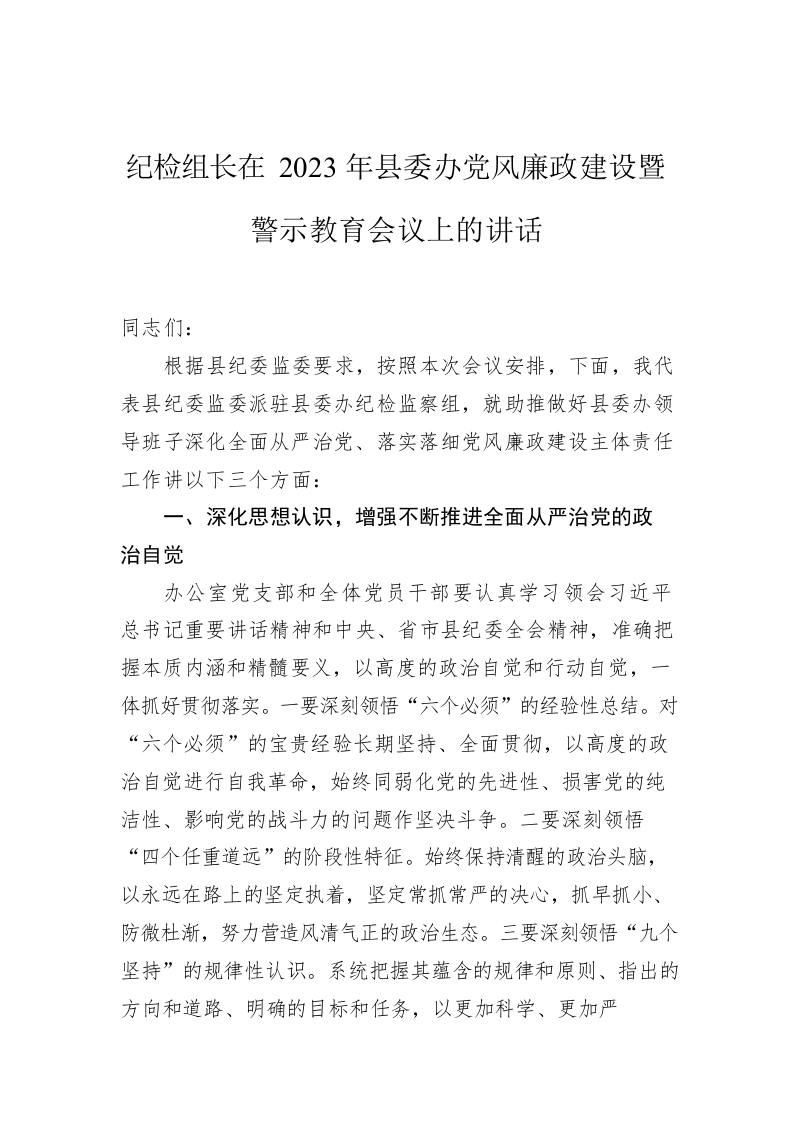 纪检组长在 2023 年县委办党风廉政建设暨警示教育会议上的讲话

同志们：

根据县纪委监委要求，按照本次会议安排，下面，我代表县纪委监委派驻县委办纪检监察组，就助推做好县委办领导班子深化全面从严治党、落实落细党风廉政建设主体责任工作讲以下三个方面：

一、深化思想认识，增强不断推进全面从严治党的政治自觉

办公室党支部和全体党员干部要认真学习领会习近平总书记重要讲话精神和中央、省市县纪委全会精神，准确把握本质内涵和精髓要义，以高度的政治自觉和行动自觉，一体抓好贯彻落实。一要深刻领悟“六个必须”的经验性总结。对“六个必须”的宝贵经验长期坚持、全面贯彻，以高度的政治自觉进行自我革命，始终同弱化党的先进性、损害党的纯洁性、影响党的战斗力的问题作坚决斗争。二要深刻领悟“四个任重道远”的阶段性特征。始终保持清醒的政治头脑，以永远在路上的坚定执着，坚定常抓常严的决心，抓早抓小、防微杜渐，努力营造风清气正的政治生态。三要深刻领悟“九个坚持”的规律性认识。系统把握其蕴含的规律和原则、指出的方向和道路、明确的目标和任务，以更加科学、更加严